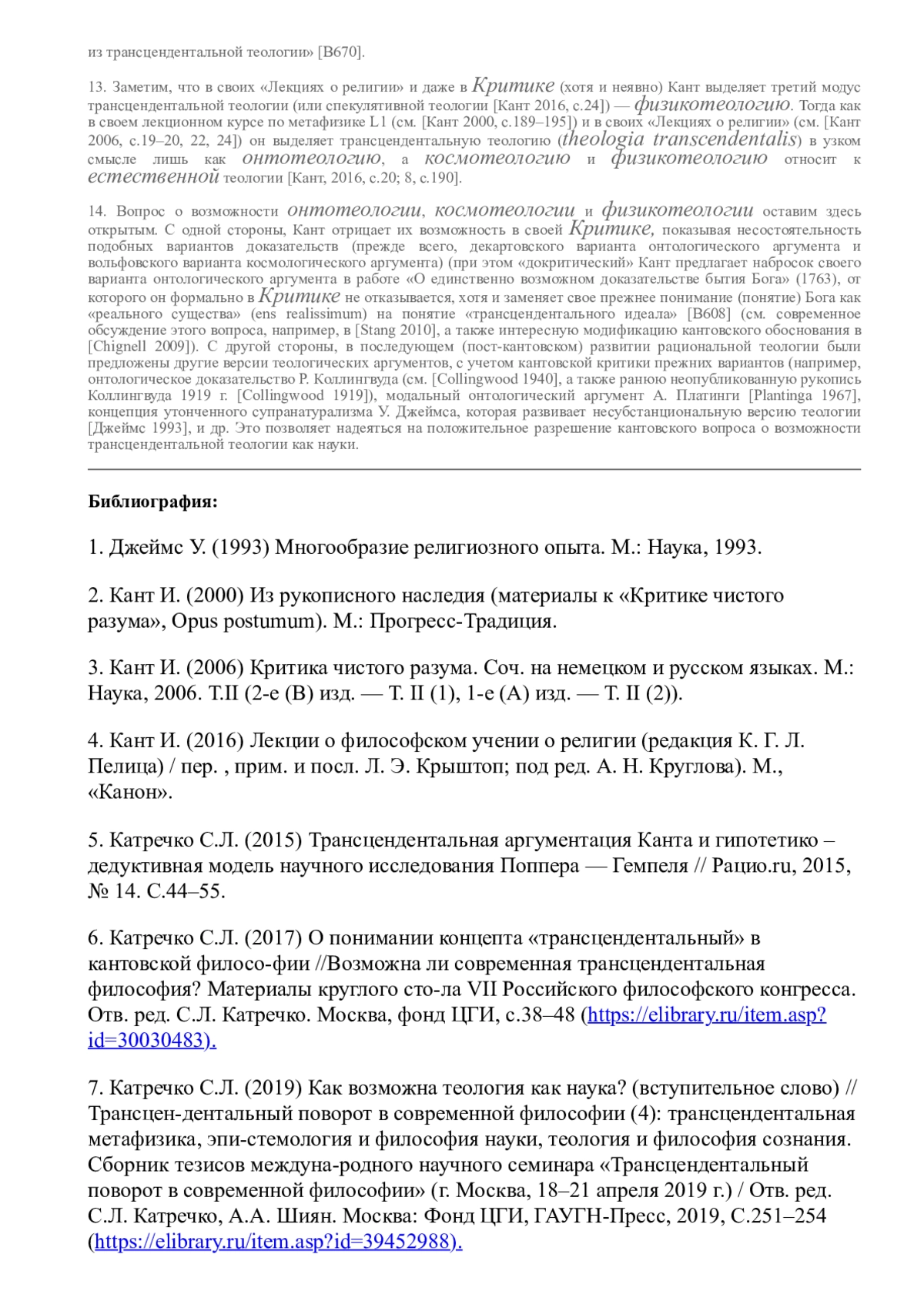 из трансцендентальной теологии» [B670].

13. Заметим, что в своих «Лекциях о религии» и даже в Критике (хотя и неявно) Кант выделяет третий модус трансцендентальной теологии (или спекулятивной теологии [Кант 2016, с.24]) — физикотеологию. Тогда как в своем лекционном курсе по метафизике L1 (см. [Кант 2000, с.189–195]) и в своих «Лекциях о религии» (см. [Кант 2006, с.19–20, 22, 24]) он выделяет трансцендентальную теологию (theologia transcendentalis) в узком смысле лишь как онтотеологию, а космотеологию и физикотеологию относит к естественной теологии [Кант, 2016, с.20; 8, с.190].

14. Вопрос о возможности онтотеологии, космотеологии и физикотеологии оставим здесь открытым. С одной стороны, Кант отрицает их возможность в своей Критике, показывая несостоятельность подобных вариантов доказательств (прежде всего, декартовского варианта онтологического аргумента и вольфовского варианта космологического аргумента) (при этом «докритический» Кант предлагает набросок своего варианта онтологического аргумента в работе «О единственно возможном доказательстве бытия Бога» (1763), от которого он формально в Критике не отказывается, хотя и заменяет свое прежнее понимание (понятие) Бога как «реального существа» (ens realissimum) на понятие «трансцендентального идеала» [B608] (см. современное обсуждение этого вопроса, например, в [Stang 2010], а также интересную модификацию кантовского обоснования в [Chignell 2009]). С другой стороны, в последующем (пост-кантовском) развитии рациональной теологии были предложены другие версии теологических аргументов, с учетом кантовской критики прежних вариантов (например, онтологическое доказательство Р. Коллингвуда (см. [Collingwood 1940], а также ранюю неопубликованную рукопись Коллингвуда 1919 г. [Collingwood 1919]), модальный онтологический аргумент А. Платинги [Plantinga 1967], концепция утонченного супранатурализма У. Джеймса, которая развивает несубстанциональную версию теологии [Джеймс 1993], и др. Это позволяет надеяться на положительное разрешение кантовского вопроса о возможности трансцендентальной теологии как науки.

Библиография:

1. Джеймс У. (1993) Многообразие религиозного опыта. М.: Наука, 1993.

2. Кант И. (2000) Из рукописного наследия (материалы к «Критике чистого разума», Opus postumum). М.: Прогресс-Традиция.

3. Кант И. (2006) Критика чистого разума. Соч. на немецком и русском языках. М.: Наука, 2006. Т.II (2-е (В) изд. — Т. II (1), 1-е (А) изд. — Т. II (2)).

4. Кант И. (2016) Лекции о философском учении о религии (редакция К. Г. Л. Пелица) / пер. , прим. и посл. Л. Э. Крыштоп; под ред. А. Н. Круглова). М., «Канон».

5. Катречко С.Л. (2015) Трансцендентальная аргументация Канта и гипотетико – дедуктивная модель научного исследования Поппера — Гемпеля // Рацио.ru, 2015, № 14. С.44–55.

6. Катречко С.Л. (2017) О понимании концепта «трансцендентальный» в кантовской филосо-фии //Возможна ли современная трансцендентальная философия? Материалы круглого сто-ла VII Российского философского конгресса. Отв. ред. С.Л. Катречко. Москва, фонд ЦГИ, с.38–48 (https://elibrary.ru/item.asp?id=30030483).

7. Катречко С.Л. (2019) Как возможна теология как наука? (вступительное слово) // Трансцен-дентальный поворот в современной философии (4): трансцендентальная метафизика, эпи-стемология и философия науки, теология и философия сознания. Сборник тезисов междуна-родного научного семинара «Трансцендентальный поворот в современной философии» (г. Москва, 18–21 апреля 2019 г.) / Отв. ред. С.Л. Катречко, А.А. Шиян. Москва: Фонд ЦГИ, ГАУГН-Пресс, 2019, С.251–254 (https://elibrary.ru/item.asp?id=39452988).